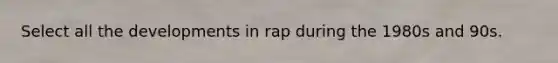 Select all the developments in rap during the 1980s and 90s.